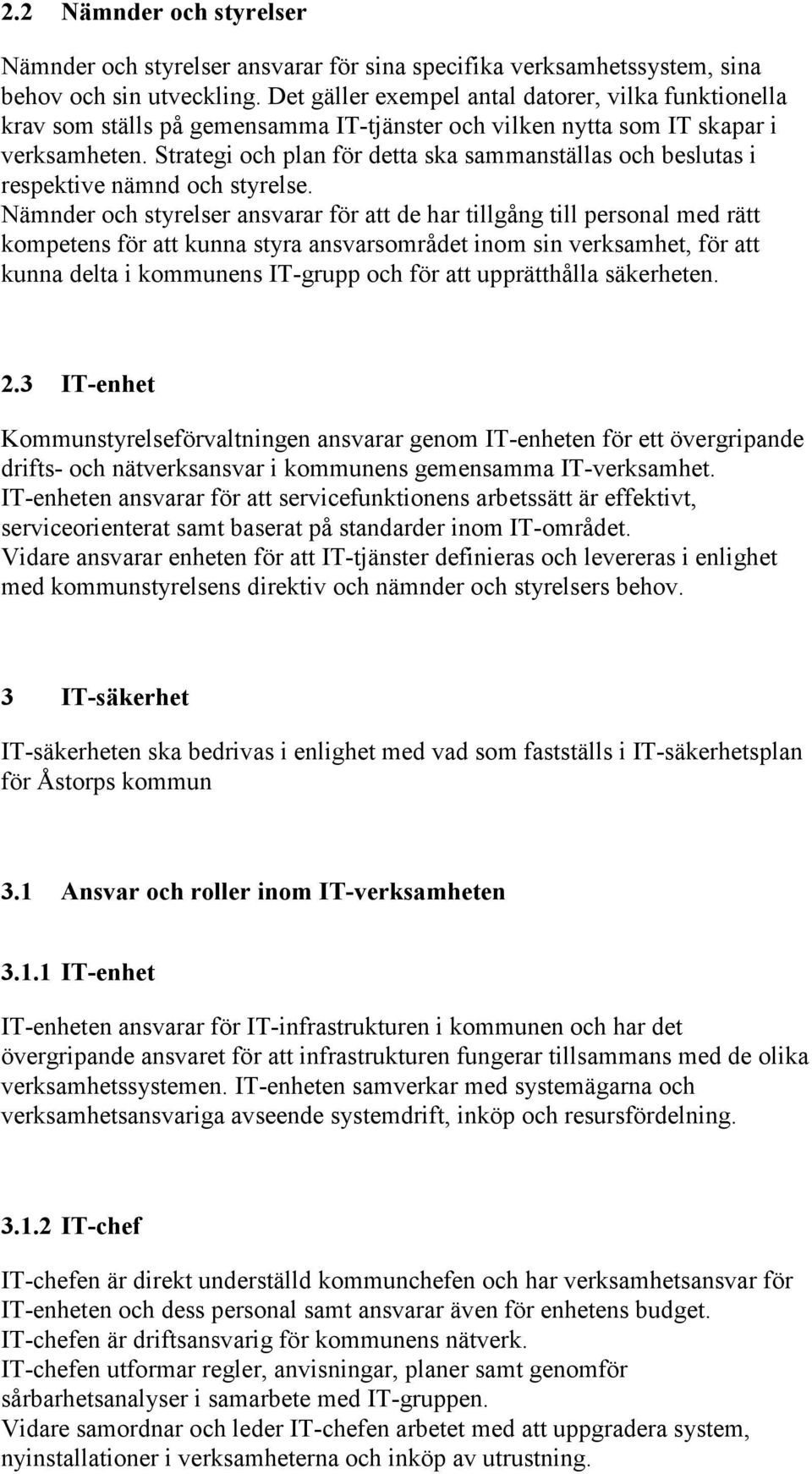 2.2 Nämnder och styrelser

Nämnder och styrelser ansvarar för sina specifika verksamhetssystem, sina behov och sin utveckling. Det gäller exempel antal datorer, vilka funktionella krav som ställs på gemensamma IT-tjänster och vilken nytta som IT skapar i verksamheten. Strategi och plan för detta ska sammanställas och beslutas i respektive nämnd och styrelse.
Nämnder och styrelser ansvarar för att de har tillgång till personal med rätt kompetens för att kunna styra ansvarsområdet inom sin verksamhet, för att kunna delta i kommunens IT-grupp och för att upprätthålla säkerheten.

2.3 IT-enhet

Kommunstyrelseförvaltningen ansvarar genom IT-enheten för ett övergripande drifts- och nätverksansvar i kommunens gemensamma IT-verksamhet.
IT-enheten ansvarar för att servicefunktionens arbetssätt är effektivt, serviceorienterat samt baserat på standarder inom IT-området.
Vidare ansvarar enheten för att IT-tjänster definieras och levereras i enlighet med kommunstyrelsens direktiv och nämnder och styrelsers behov.

3 IT-säkerhet

IT-säkerheten ska bedrivas i enlighet med vad som fastställs i IT-säkerhetsplan för Åstorps kommun

3.1 Ansvar och roller inom IT-verksamheten

3.1.1 IT-enhet

IT-enheten ansvarar för IT-infrastrukturen i kommunen och har det övergripande ansvaret för att infrastrukturen fungerar tillsammans med de olika verksamhetssystemen. IT-enheten samverkar med systemägarna och verksamhetsansvariga avseende systemdrift, inköp och resursfördelning.

3.1.2 IT-chef

IT-chefen är direkt underställd kommunchefen och har verksamhetsansvar för IT-enheten och dess personal samt ansvarar även för enhetens budget.
IT-chefen är driftsansvarig för kommunens nätverk.
IT-chefen utformar regler, anvisningar, planer samt genomför sårbarhetsanalyser i samarbete med IT-gruppen.
Vidare samordnar och leder IT-chefen arbetet med att uppgradera system, nyinstallationer i verksamheterna och inköp av utrustning.